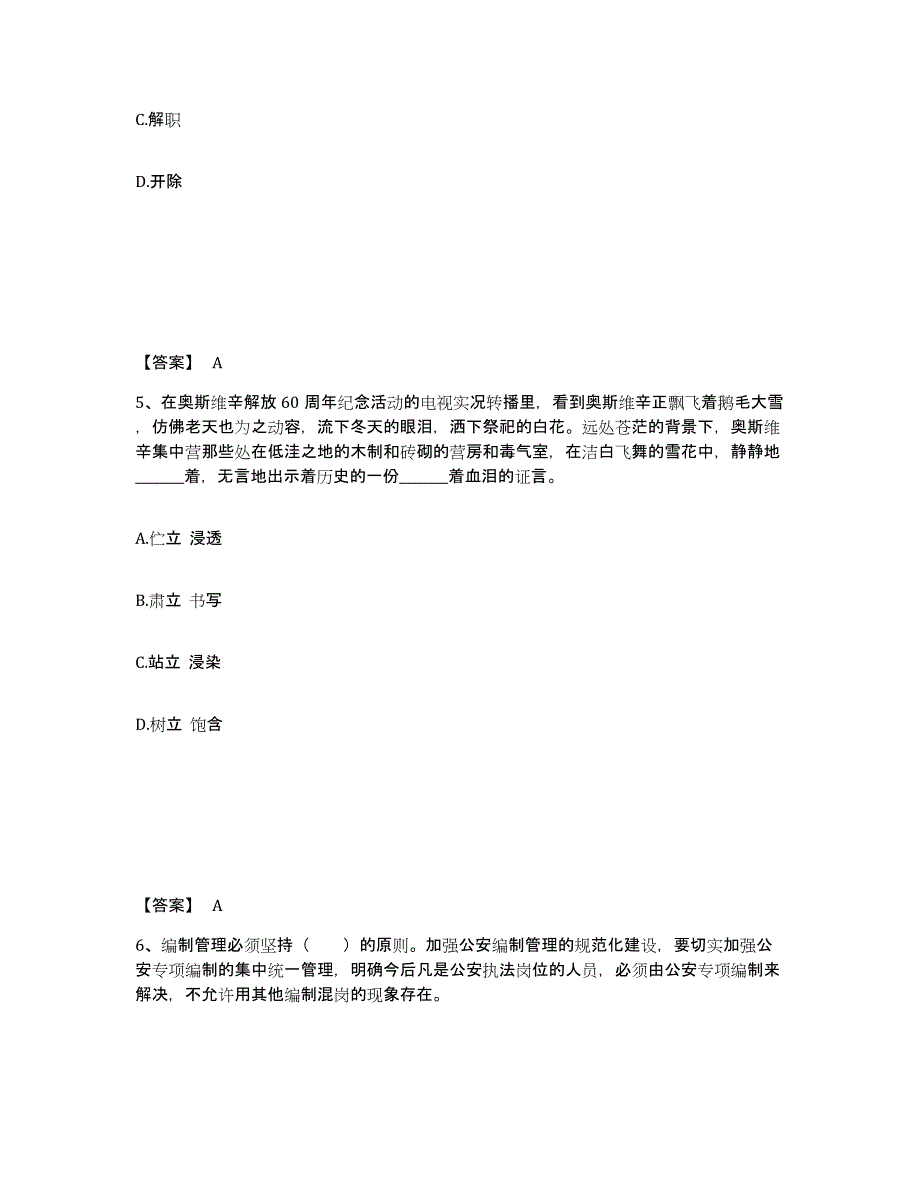 C.解职

D.开除

【答案】 A

5、在奥斯维辛解放 60 周年纪念活动的电视实况转播里，看到奥斯维辛正飘飞着鹅毛大雪，仿佛老天也为之动容，流下冬天的眼泪，洒下祭祀的白花。远处苍茫的背景下，奥斯维辛集中营那些处在低洼之地的木制和砖砌的营房和毒气室，在洁白飞舞的雪花中，静静地______着，无言地出示着历史的一份______着血泪的证言。

A.伫立 浸透

B.肃立 书写

C.站立 浸染

D.树立 饱含

【答案】 A

6、编制管理必须坚持（　　）的原则。加强公安编制管理的规范化建设，要切实加强公安专项编制的集中统一管理，明确今后凡是公安执法岗位的人员，必须由公安专项编制来解决，不允许用其他编制混岗的现象存在。